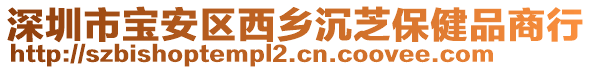 深圳市宝安区西乡沉芝保健品商行
http://szbishoptempl2.cn.coovee.com